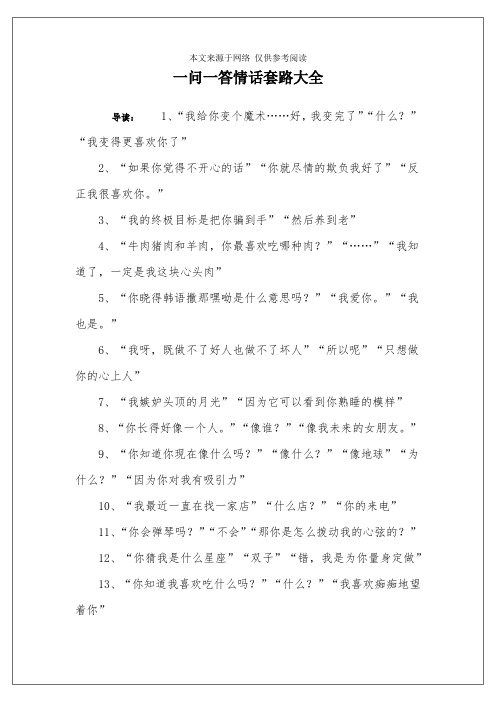 本文来源于网络 仅供参考阅读

一问一答情话套路大全

导读： 1、“我给你变个魔术……好，我变完了”“什么？”“我变得更喜欢你了”

2、“如果你觉得不开心的话”“你就尽情的欺负我好了”“反正我很喜欢你。”

3、“我的终极目标是把你骗到手”“然后养到老”

4、“牛肉猪肉和羊肉，你最喜欢吃哪种肉？”“……”“我知道了，一定是我这块心头肉”

5、“你晓得韩语撒那嘿呦是什么意思吗？”“我爱你。”“我也是。”

6、“我呀，既做不了好人也做不了坏人”“所以呢”“只想做你的心上人”

7、“我嫉妒头顶的月光”“因为它可以看到你熟睡的模样”

8、“你长得好像一个人。”“像谁？”“像我未来的女朋友。”

9、“你知道你现在像什么吗？”“像什么？”“像地球”“为什么？”“因为你对我有吸引力”

10、“我最近一直在找一家店”“什么店？”“你的来电”

11、“你会弹琴吗？”“不会”“那你是怎么拨动我的心弦的？”

12、“你猜我是什么星座”“双子”“错，我是为你量身定做”

13、“你知道我喜欢吃什么吗？”“什么？”“我喜欢痴痴地望着你”